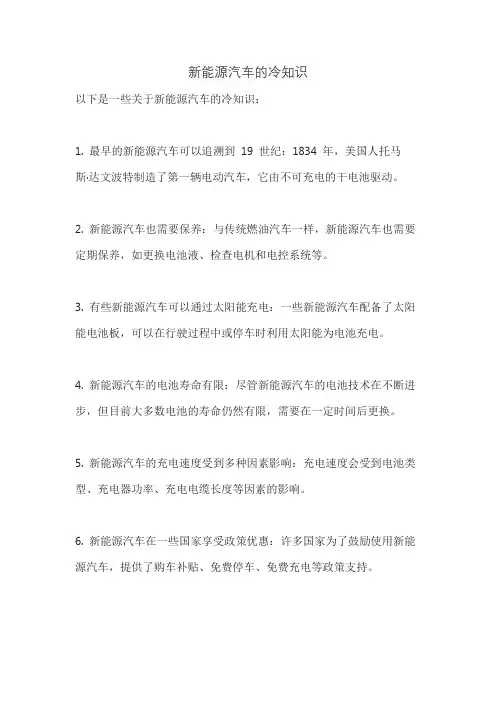 新能源汽车的冷知识

以下是一些关于新能源汽车的冷知识：

1. 最早的新能源汽车可以追溯到 19 世纪：1834 年，美国人托马斯·达文波特制造了第一辆电动汽车，它由不可充电的干电池驱动。

2. 新能源汽车也需要保养：与传统燃油汽车一样，新能源汽车也需要定期保养，如更换电池液、检查电机和电控系统等。

3. 有些新能源汽车可以通过太阳能充电：一些新能源汽车配备了太阳能电池板，可以在行驶过程中或停车时利用太阳能为电池充电。

4. 新能源汽车的电池寿命有限：尽管新能源汽车的电池技术在不断进步，但目前大多数电池的寿命仍然有限，需要在一定时间后更换。

5. 新能源汽车的充电速度受到多种因素影响：充电速度会受到电池类型、充电器功率、充电电缆长度等因素的影响。

6. 新能源汽车在一些国家享受政策优惠：许多国家为了鼓励使用新能源汽车，提供了购车补贴、免费停车、免费充电等政策支持。